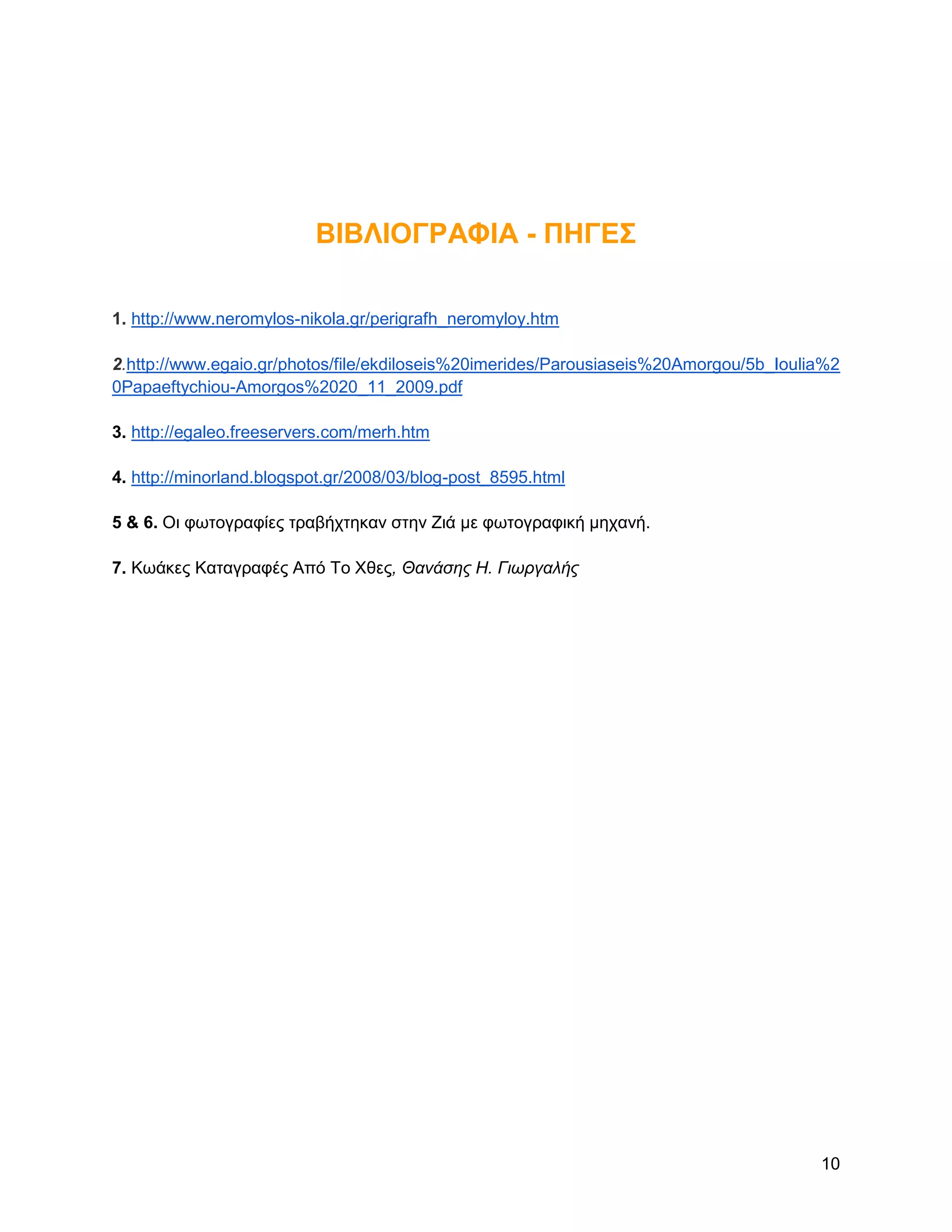 ΒΙΒΛΙΟΓΡΑΦΙΑ - ΠΗΓΕΣ

1. http://www.neromylos-nikola.gr/perigrafh_neromyloy.htm

2.http://www.egaio.gr/photos/file/ekdiloseis%20imerides/Parousiaseis%20Amorgou/5b_Ioulia%20Papaeftychiou-Amorgos%2020_11_2009.pdf

3. http://egaleo.freeservers.com/merh.htm

4. http://minorland.blogspot.gr/2008/03/blog-post_8595.html

5 & 6. Οι φωτογραφίες τραβήχτηκαν στην Ζιά με φωτογραφική μηχανή.

7. Κωάκες Καταγραφές Από Το Χθες, Θανάσης Η. Γιωργαλής

10